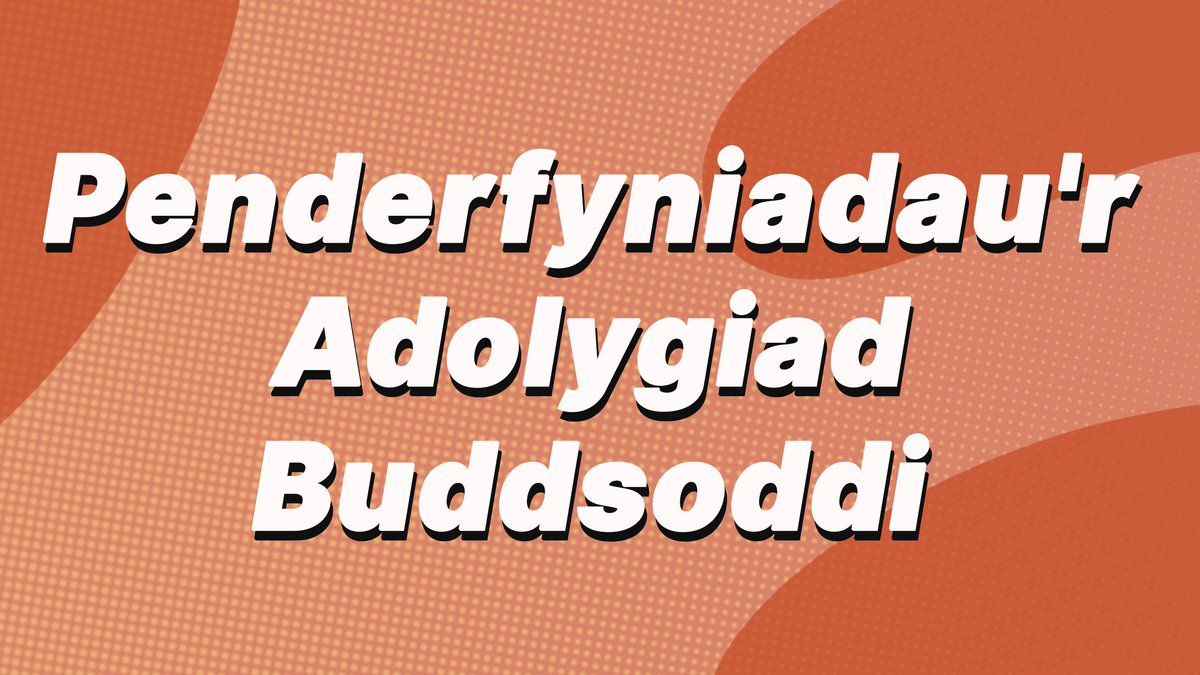 Penderfyniadau'r Adolygiad Buddsoddi